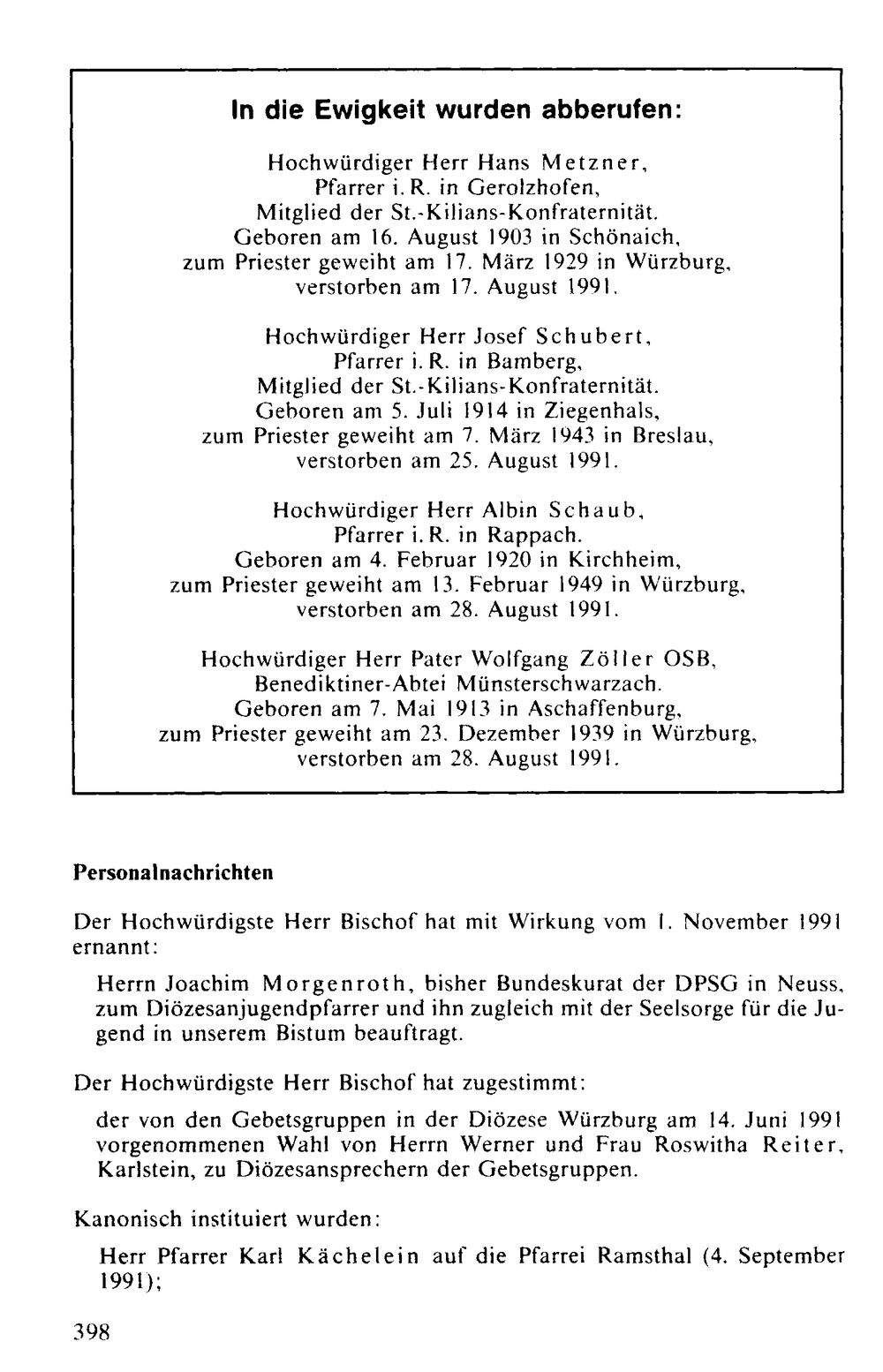 In die Ewigkeit wurden abberufen:

Hochwürdiger Herr Hans Metzner,
Pfarrer i. R. in Gerolzhofen,
Mitglied der St.-Kilians-Konfraternität.
Geboren am 16. August 1903 in Schönaich,
zum Priester geweiht am 17. März 1929 in Würzburg,
verstorben am 17. August 1991.

Hochwürdiger Herr Josef Schubert,
Pfarrer i. R. in Bamberg,
Mitglied der St.-Kilians-Konfraternität.
Geboren am 5. Juli 1914 in Ziegenhals,
zum Priester geweiht am 7. März 1943 in Breslau,
verstorben am 25. August 1991.

Hochwürdiger Herr Albin Schaub,
Pfarrer i. R. in Rappach.
Geboren am 4. Februar 1920 in Kirchheim,
zum Priester geweiht am 13. Februar 1949 in Würzburg,
verstorben am 28. August 1991.

Hochwürdiger Herr Pater Wolfgang Zöller OSB,
Benediktiner-Abtei Münsterschwarzach.
Geboren am 7. Mai 1913 in Aschaffenburg,
zum Priester geweiht am 23. Dezember 1939 in Würzburg,
verstorben am 28. August 1991.

Personalnachrichten

Der Hochwürdigste Herr Bischof hat mit Wirkung vom 1. November 1991 ernannt:

Herrn Joachim Morgenroth, bisher Bundeskurat der DPSG in Neuss, zum Diözesanjugendpfarrer und ihn zugleich mit der Seelsorge für die Jugend in unserem Bistum beauftragt.

Der Hochwürdigste Herr Bischof hat zugestimmt:

der von den Gebetsgruppen in der Diözese Würzburg am 14. Juni 1991 vorgenommenen Wahl von Herrn Werner und Frau Roswitha Reiter, Karlstein, zu Diözesansprechern der Gebetsgruppen.

Kanonisch instituiert wurden:

Herr Pfarrer Karl Kächelein auf die Pfarrei Ramsthal (4. September 1991);

398